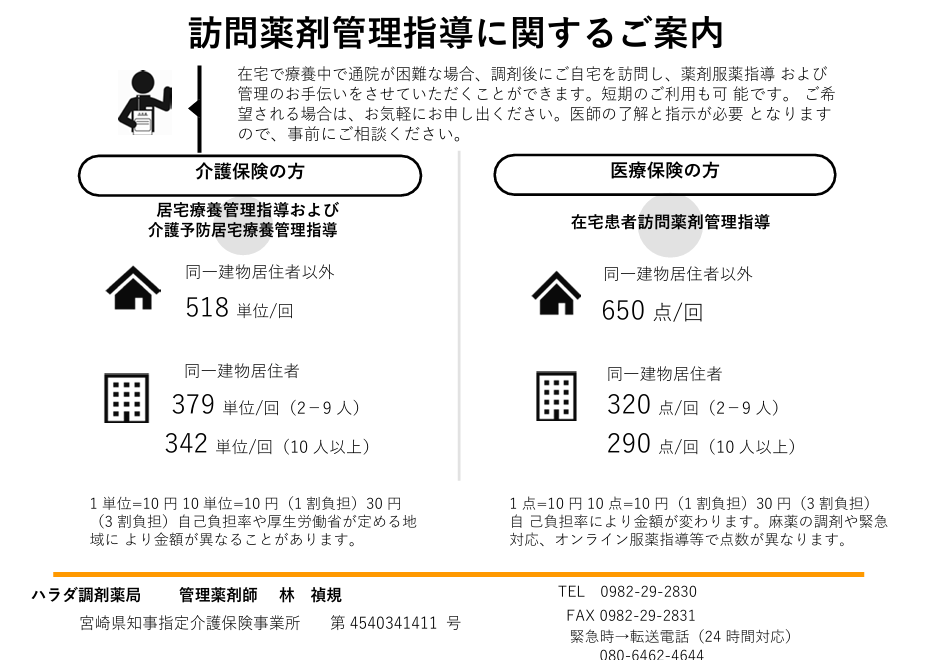 訪問薬剤管理指導に関するご案内

在宅で療養中で通院が困難な場合、調剤後にご自宅を訪問し、薬剤服薬指導 および管理のお手伝いをさせていただくことができます。短期のご利用も可 能です。 ご希望される場合は、お気軽にお申し出ください。医師の了解と指示が必要 となりますので、事前にご相談ください。

介護保険の方

居宅療養管理指導および
介護予防居宅療養管理指導

同一建物居住者以外
518 単位/回

同一建物居住者
379 単位/回（2－9 人）
342 単位/回（10 人以上）

1 単位=10 円 10 単位=10 円（1 割負担）30 円（3 割負担）自己負担率や厚生労働省が定める地域に より金額が異なることがあります。

医療保険の方

在宅患者訪問薬剤管理指導

同一建物居住者以外
650 点/回

同一建物居住者
320 点/回（2－9 人）
290 点/回（10 人以上）

1 点=10 円 10 点=10 円（1 割負担）30 円（3 割負担）自 己負担率により金額が変わります。麻薬の調剤や緊急対応、オンライン服薬指導等で点数が異なります。

ハラダ調剤薬局　　管理薬剤師　林　禎規
宮崎県知事指定介護保険事業所　　第 4540341411 号

TEL　0982-29-2830
FAX 0982-29-2831
緊急時→転送電話（24 時間対応）
080-6462-4644